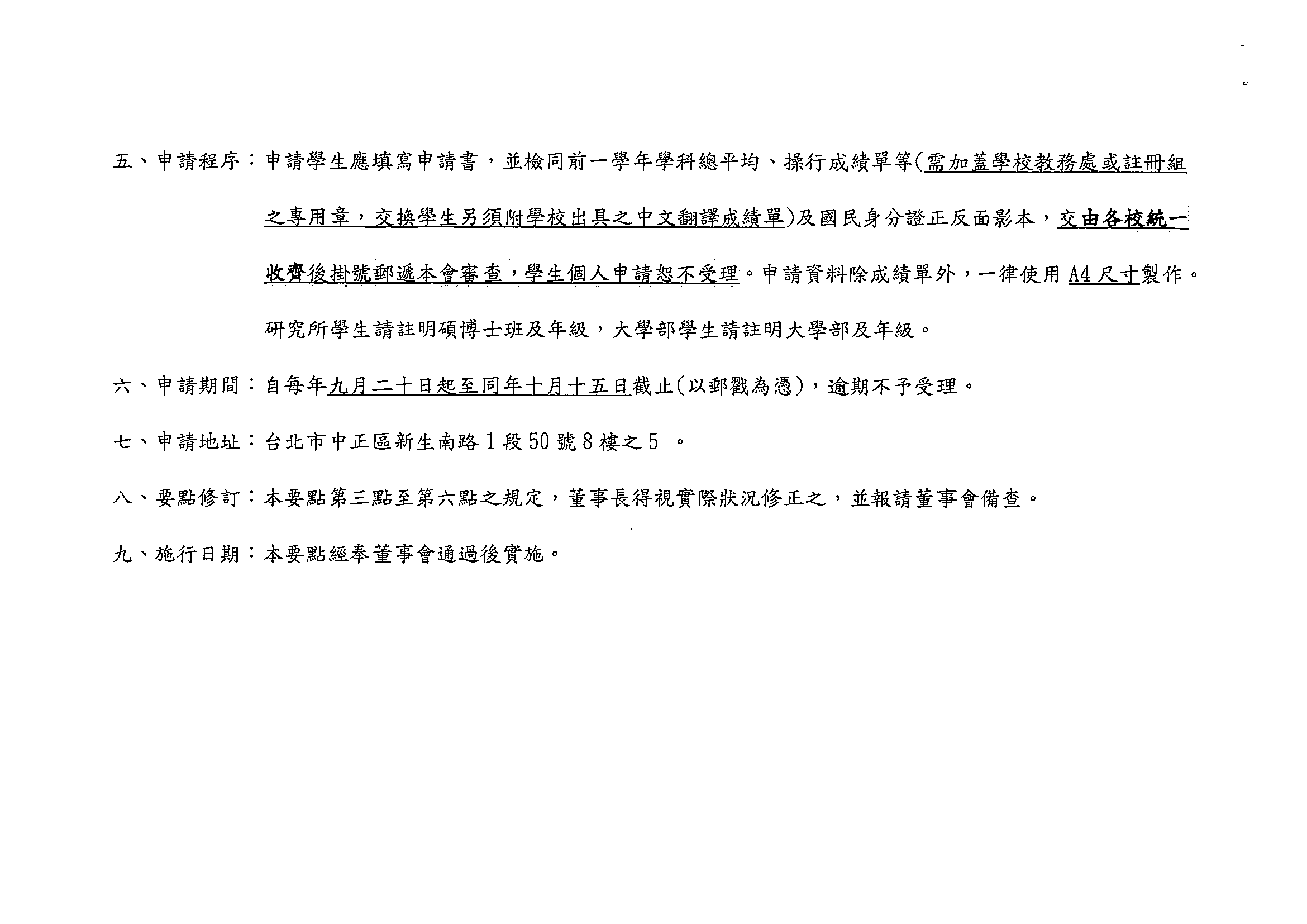 五、申請程序：申請學生應填寫申請書，並檢同前一學年學科總平均、操行成績單等(需加蓋學校教務處或註冊組之專用章，交換學生另須附學校出具之中文翻譯成績單)及國民身分證正反面影本，交由各校統一收齊後掛號郵遞本會審查，學生個人申請恕不受理。申請資料除成績單外，一律使用 A4 尺寸製作。研究所學生請註明碩博士班及年級，大學部學生請註明大學部及年級。

六、申請期間：自每年九月二十日起至同年十月十五日截止(以郵戳為憑)，逾期不予受理。

七、申請地址：台北市中正區新生南路 1 段 50 號 8 樓之 5 。

八、要點修訂：本要點第三點至第六點之規定，董事長得視實際狀況修正之，並報請董事會備查。

九、施行日期：本要點經奉董事會通過後實施。